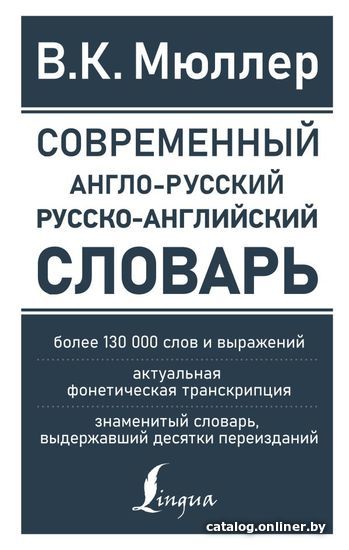 В.К. Мюллер

СОВРЕМЕННЫЙ
АНГЛО-РУССКИЙ
РУССКО-АНГЛИЙСКИЙ
СЛОВАРЬ

более 130 000 слов и выражений

актуальная фонетическая транскрипция

знаменитый словарь, выдержавший десятки переизданий

Lingua

catalog.onliner.by